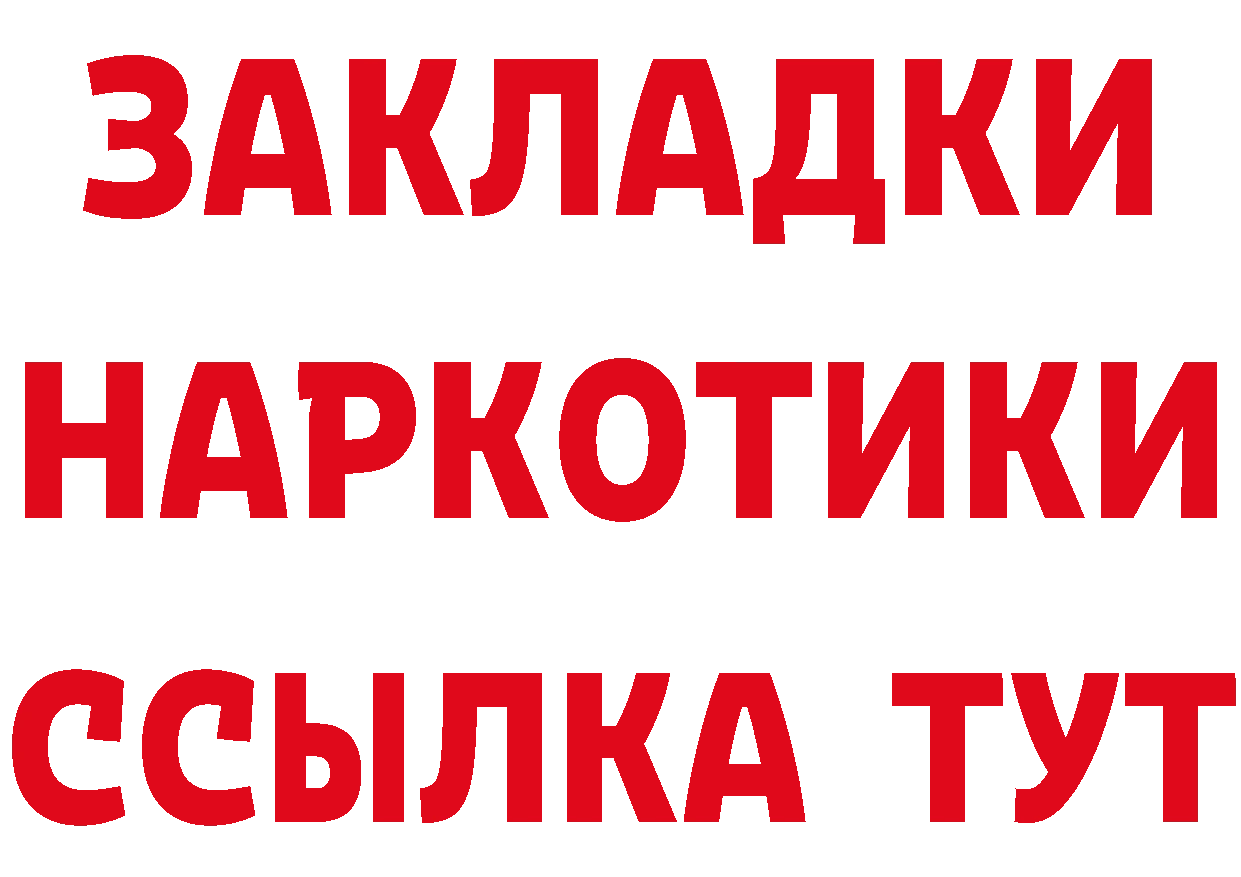 ЗАКЛАДКИ НАРКОТИКИ ССЫЛКА ТУТ